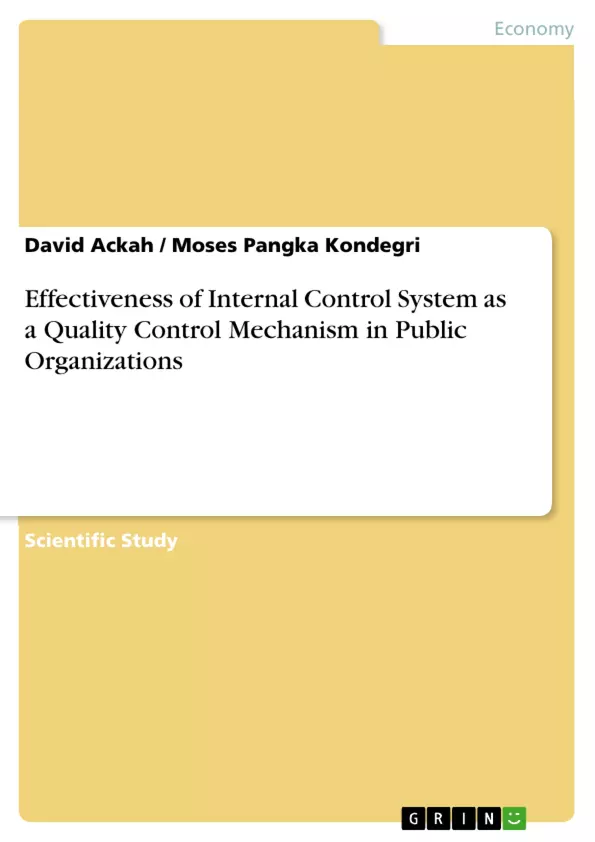 Economy

David Ackah / Moses Pangka Kondegri

Effectiveness of Internal Control System as a Quality Control Mechanism in Public Organizations

Scientific Study

GRIN